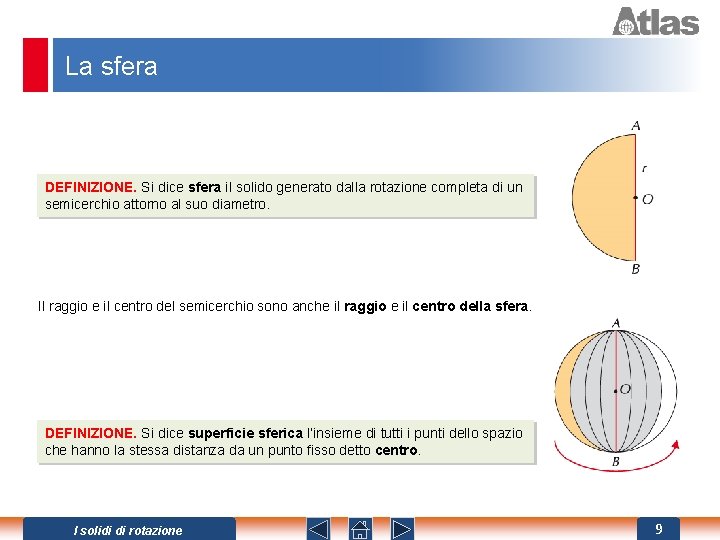 Atlas

La sfera

DEFINIZIONE. Si dice sfera il solido generato dalla rotazione completa di un semicerchio attorno al suo diametro.

A
r
O
B

Il raggio e il centro del semicerchio sono anche il raggio e il centro della sfera.

A
O
B

DEFINIZIONE. Si dice superficie sferica l'insieme di tutti i punti dello spazio che hanno la stessa distanza da un punto fisso detto centro.

I solidi di rotazione

9